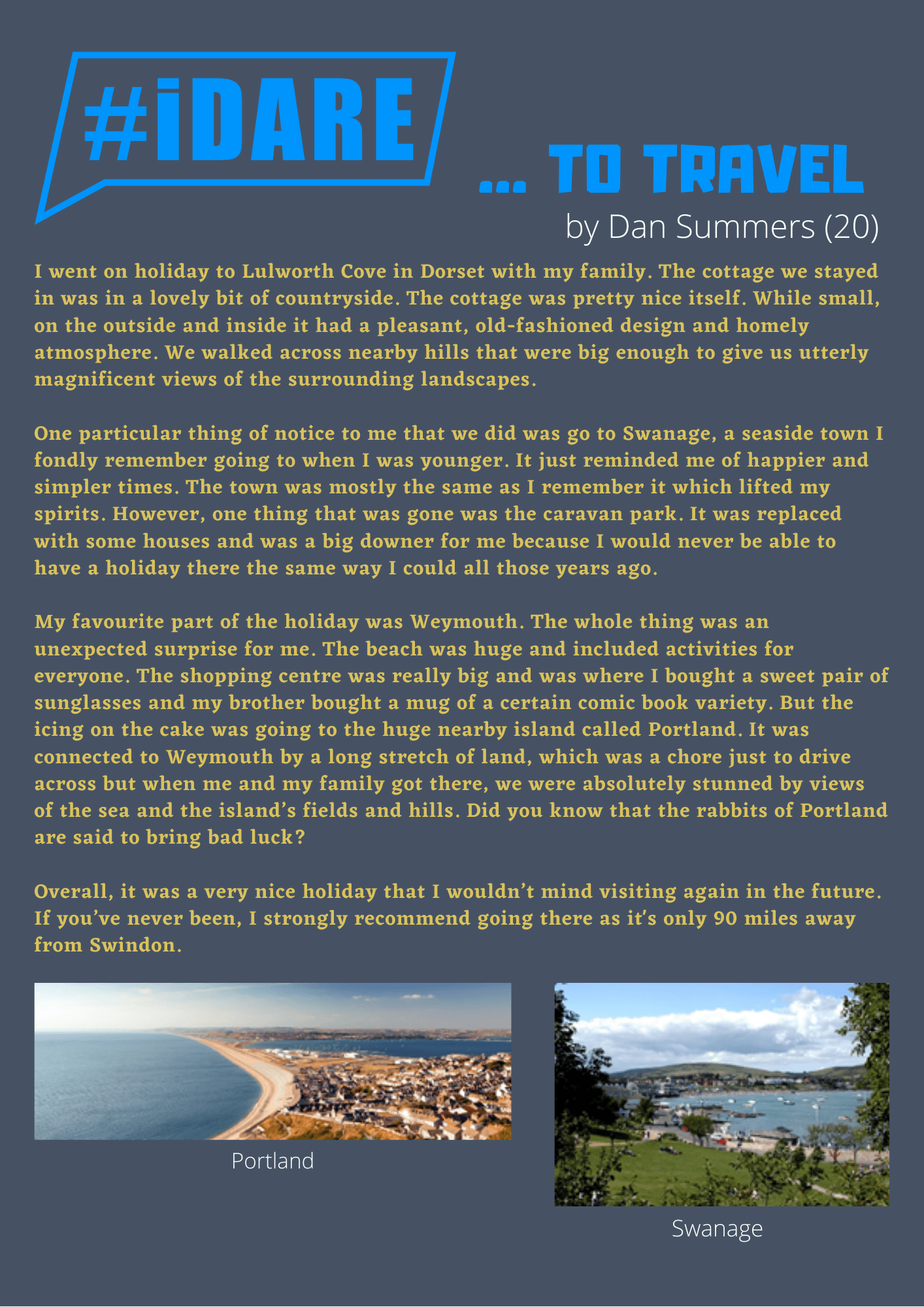 #iDARE

... TO TRAVEL

by Dan Summers (20)

I went on holiday to Lulworth Cove in Dorset with my family. The cottage we stayed in was in a lovely bit of countryside. The cottage was pretty nice itself. While small, on the outside and inside it had a pleasant, old-fashioned design and homely atmosphere. We walked across nearby hills that were big enough to give us utterly magnificent views of the surrounding landscapes.

One particular thing of notice to me that we did was go to Swanage, a seaside town I fondly remember going to when I was younger. It just reminded me of happier and simpler times. The town was mostly the same as I remember it which lifted my spirits. However, one thing that was gone was the caravan park. It was replaced with some houses and was a big downer for me because I would never be able to have a holiday there the same way I could all those years ago.

My favourite part of the holiday was Weymouth. The whole thing was an unexpected surprise for me. The beach was huge and included activities for everyone. The shopping centre was really big and was where I bought a sweet pair of sunglasses and my brother bought a mug of a certain comic book variety. But the icing on the cake was going to the huge nearby island called Portland. It was connected to Weymouth by a long stretch of land, which was a chore just to drive across but when me and my family got there, we were absolutely stunned by views of the sea and the island's fields and hills. Did you know that the rabbits of Portland are said to bring bad luck?

Overall, it was a very nice holiday that I wouldn't mind visiting again in the future. If you've never been, I strongly recommend going there as it's only 90 miles away from Swindon.

Portland

Swanage